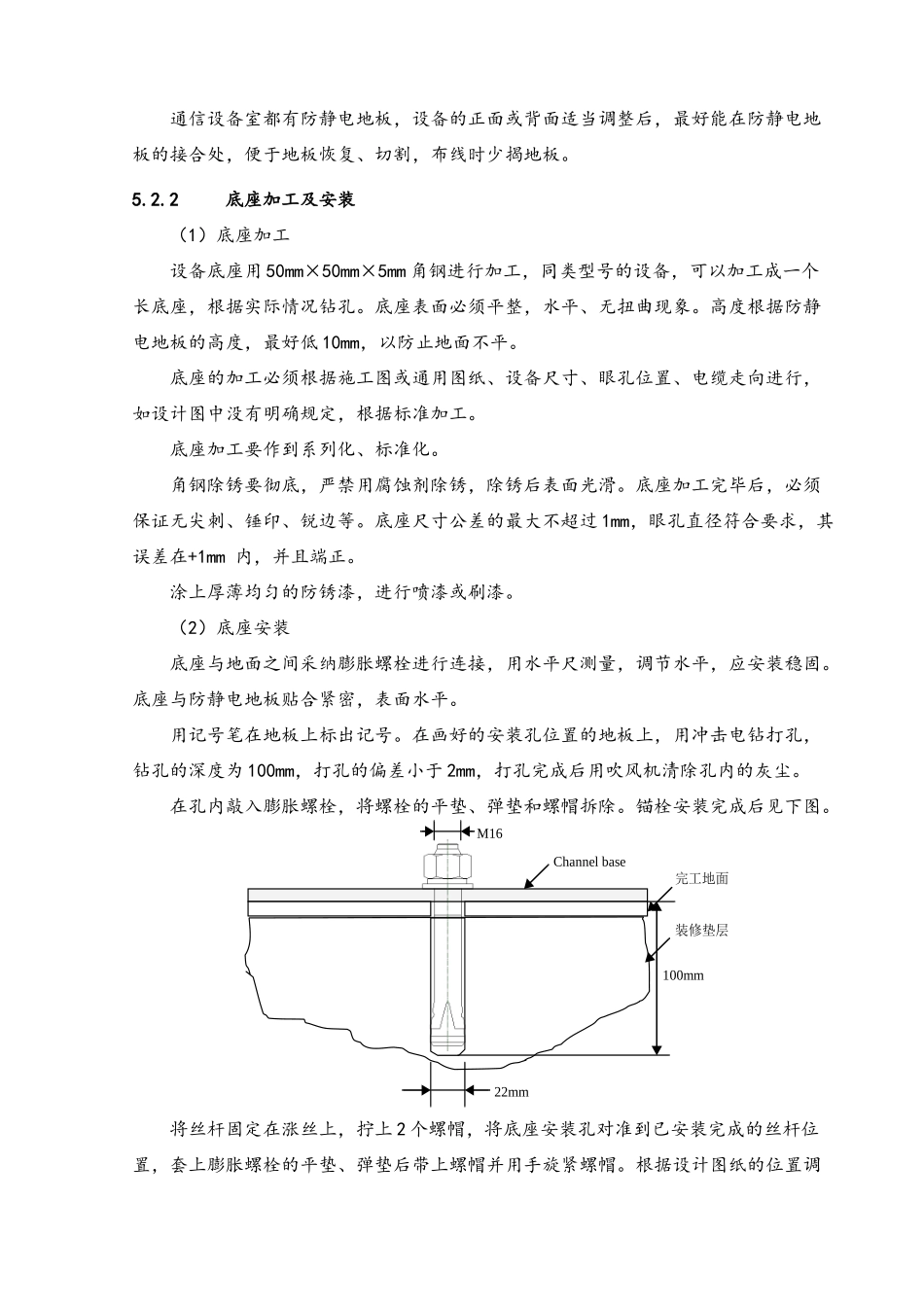 通信设备室都有防静电地板，设备的正面或背面适当调整后，最好能在防静电地板的接合处，便于地板恢复、切割，布线时少揭地板。

5.2.2 底座加工及安装

（1）底座加工

设备底座用50mm×50mm×5mm角钢进行加工，同类型号的设备，可以加工成一个长底座，根据实际情况钻孔。底座表面必须平整，水平、无扭曲现象。高度根据防静电地板的高度，最好低10mm，以防止地面不平。

底座的加工必须根据施工图或通用图纸、设备尺寸、眼孔位置、电缆走向进行，如设计图中没有明确规定，根据标准加工。

底座加工要作到系列化、标准化。

角钢除锈要彻底，严禁用腐蚀剂除锈，除锈后表面光滑。底座加工完毕后，必须保证无尖刺、锤印、锐边等。底座尺寸公差的最大不超过1mm，眼孔直径符合要求，其误差在+1mm 内，并且端正。

涂上厚薄均匀的防锈漆，进行喷漆或刷漆。

（2）底座安装

底座与地面之间采纳膨胀螺栓进行连接，用水平尺测量，调节水平，应安装稳固。底座与防静电地板贴合紧密，表面水平。

用记号笔在地板上标出记号。在画好的安装孔位置的地板上，用冲击电钻打孔，钻孔的深度为100mm，打孔的偏差小于2mm，打孔完成后用吹风机清除孔内的灰尘。

在孔内敲入膨胀螺栓，将螺栓的平垫、弹垫和螺帽拆除。锚栓安装完成后见下图。

M16
Channel base
完工地面
装修垫层
100mm
22mm

将丝杆固定在涨丝上，拧上2个螺帽，将底座安装孔对准到已安装完成的丝杆位置，套上膨胀螺栓的平垫、弹垫后带上螺帽并用手旋紧螺帽。根据设计图纸的位置调